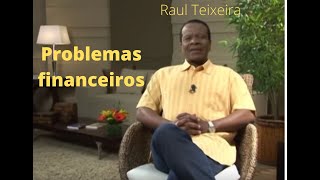 Raul Teixeira

Problemas financeiros